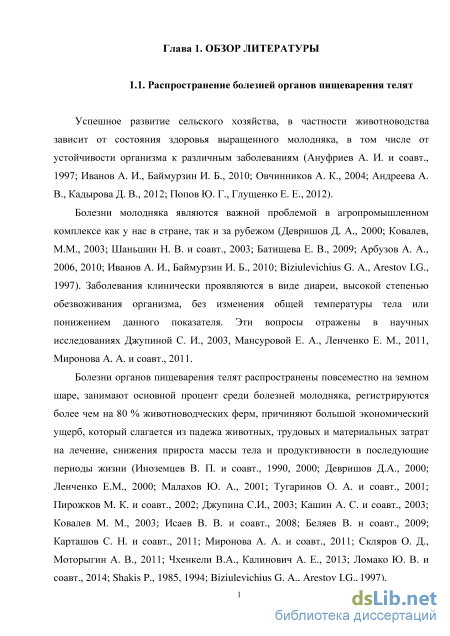 Глава 1. ОБЗОР ЛИТЕРАТУРЫ

1.1. Распространение болезней органов пищеварения телят

Успешное развитие сельского хозяйства, в частности животноводства зависит от состояния здоровья выращенного молодняка, в том числе от устойчивости организма к различным заболеваниям (Ануфриев А. И. и соавт., 1997; Иванов А. И., Баймурзин И. Б., 2010; Овчинников А. К., 2004; Андреева А. В., Кадырова Д. В., 2012; Попов Ю. Г., Глущенко Е. Е., 2012).

Болезни молодняка являются важной проблемой в агропромышленном комплексе как у нас в стране, так и за рубежом (Девришов Д. А., 2000; Ковалев, М.М., 2003; Шаньшин Н. В. и соавт., 2003; Батищева Е. В., 2009; Арбузов А. А., 2006, 2010; Иванов А. И., Баймурзин И. Б., 2010; Biziulevichius G. A., Arestov I.G., 1997). Заболевания клинически проявляются в виде диареи, высокой степенью обезвоживания организма, без изменения общей температуры тела или понижением данного показателя. Эти вопросы отражены в научных исследованиях Джупиной С. И., 2003, Мансуровой Е. А., Ленченко Е. М., 2011, Миронова А. А. и соавт., 2011.

Болезни органов пищеварения телят распространены повсеместно на земном шаре, занимают основной процент среди болезней молодняка, регистрируются более чем на 80 % животноводческих ферм, причиняют большой экономический ущерб, который слагается из падежа животных, трудовых и материальных затрат на лечение, снижения прироста массы тела и продуктивности в последующие периоды жизни (Иноземцев В. П. и соавт., 1990, 2000; Девришов Д.А., 2000; Ленченко Е.М., 2000; Малахов Ю. А., 2001; Тугаринов О. А. и соавт., 2001; Пирожков М. К. и соавт., 2002; Джупина С.И., 2003; Кашин А. С. и соавт., 2003; Ковалев М. М., 2003; Исаев В. В. и соавт., 2008; Беляев В. и соавт., 2009; Карташов С. Н. и соавт., 2011; Миронова А. А. и соавт., 2011; Скляров О. Д., Моторыгин А. В., 2011; Чхенкели В.А., Калинович А. Е., 2013; Ломако Ю. В. и соавт., 2014; Shakis P., 1985, 1994; Biziulevichius G. A.. Arestov I.G.. 1997).

1

dsLib.net
библиотека диссертаций